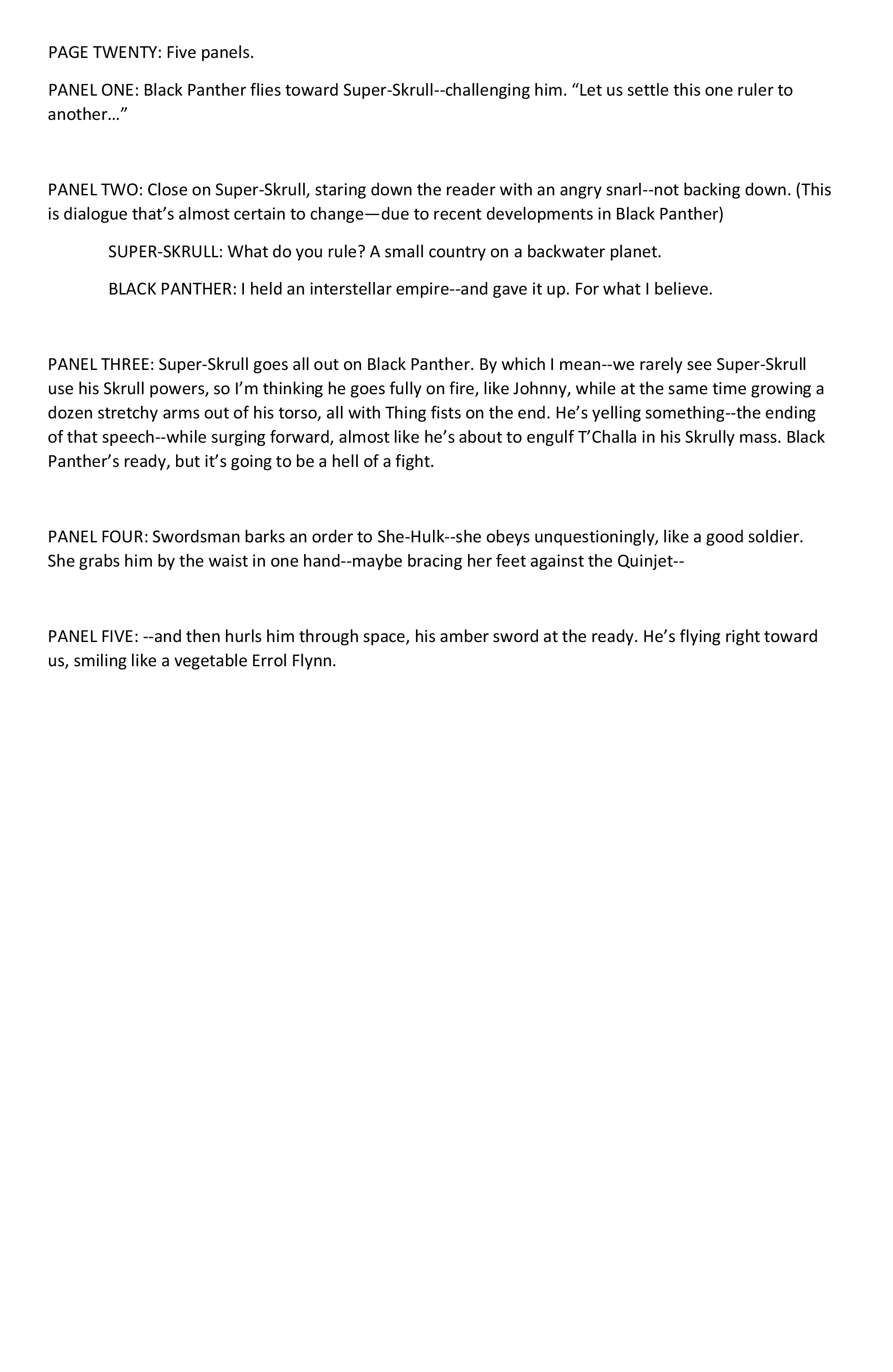 PAGE TWENTY: Five panels.

PANEL ONE: Black Panther flies toward Super-Skrull--challenging him. “Let us settle this one ruler to another…”

PANEL TWO: Close on Super-Skrull, staring down the reader with an angry snarl--not backing down. (This is dialogue that’s almost certain to change—due to recent developments in Black Panther)

SUPER-SKRULL: What do you rule? A small country on a backwater planet.

BLACK PANTHER: I held an interstellar empire--and gave it up. For what I believe.

PANEL THREE: Super-Skrull goes all out on Black Panther. By which I mean--we rarely see Super-Skrull use his Skrull powers, so I’m thinking he goes fully on fire, like Johnny, while at the same time growing a dozen stretchy arms out of his torso, all with Thing fists on the end. He’s yelling something--the ending of that speech--while surging forward, almost like he’s about to engulf T’Challa in his Skrully mass. Black Panther’s ready, but it’s going to be a hell of a fight.

PANEL FOUR: Swordsman barks an order to She-Hulk--she obeys unquestioningly, like a good soldier. She grabs him by the waist in one hand--maybe bracing her feet against the Quinjet--

PANEL FIVE: --and then hurls him through space, his amber sword at the ready. He’s flying right toward us, smiling like a vegetable Errol Flynn.